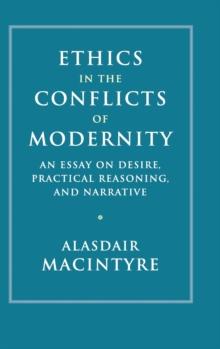 ETHICS
IN THE
CONFLICTS
OF
MODERNITY

AN ESSAY ON DESIRE, PRACTICAL REASONING, AND NARRATIVE

ALASDAIR
MACINTYRE